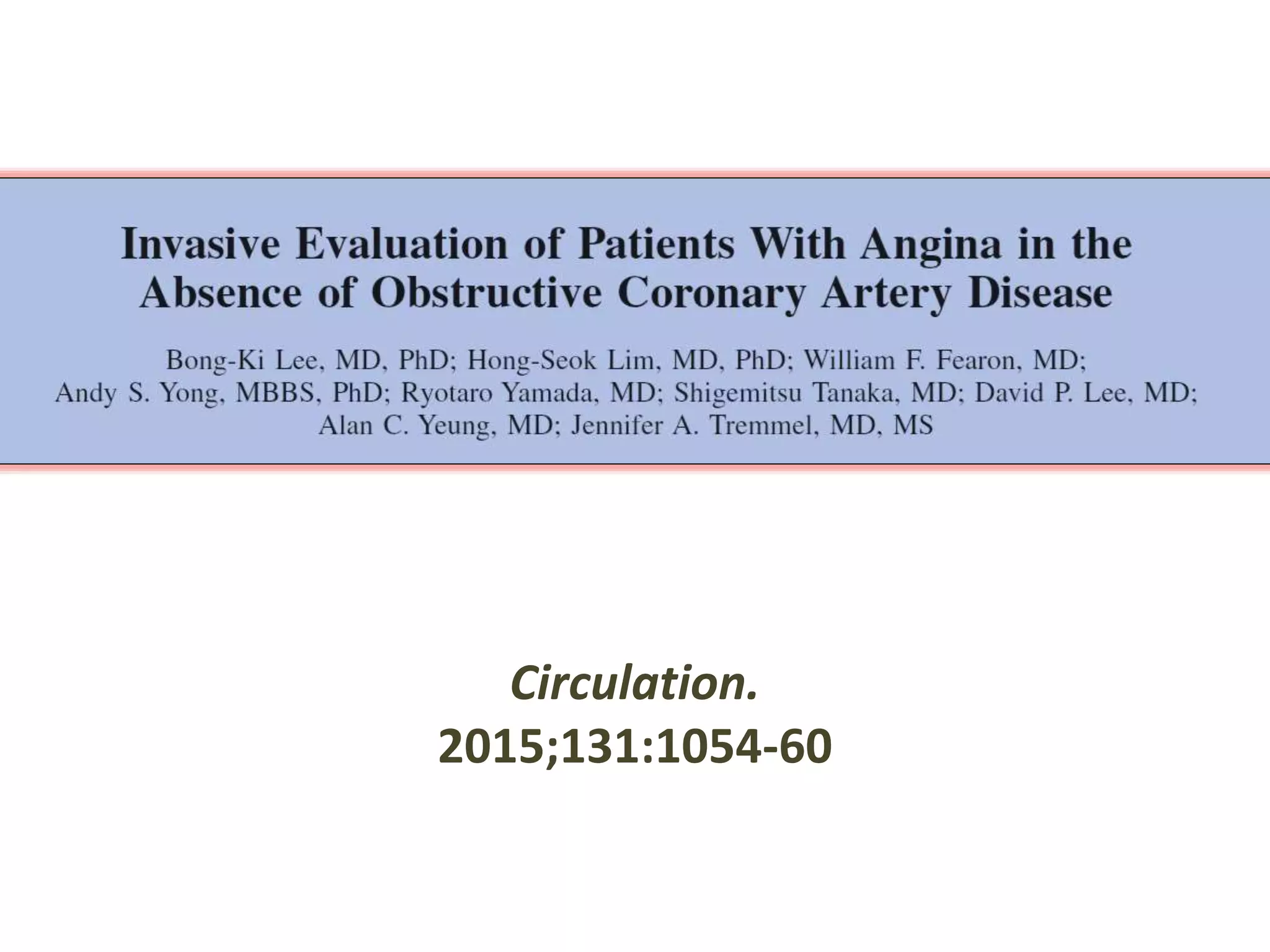 Invasive Evaluation of Patients With Angina in the Absence of Obstructive Coronary Artery Disease

Bong-Ki Lee, MD, PhD; Hong-Seok Lim, MD, PhD; William F. Fearon, MD; Andy S. Yong, MBBS, PhD; Ryotaro Yamada, MD; Shigemitsu Tanaka, MD; David P. Lee, MD; Alan C. Yeung, MD; Jennifer A. Tremmel, MD, MS

Circulation.
2015;131:1054-60